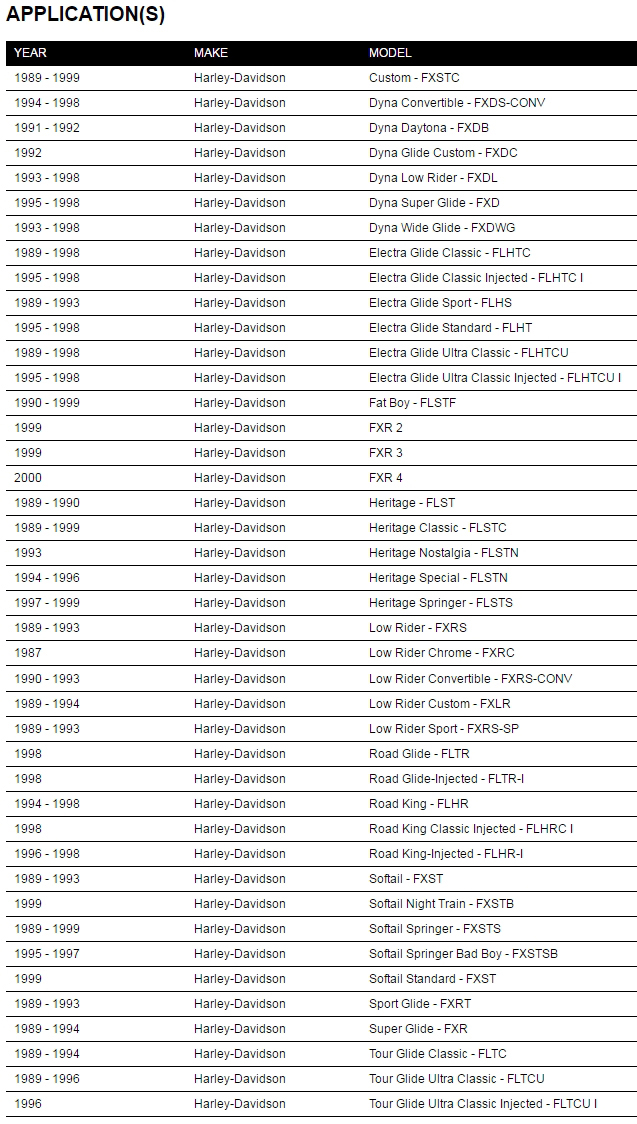 APPLICATION(S)

| YEAR | MAKE | MODEL |
|---|---|---|
| 1989 - 1999 | Harley-Davidson | Custom - FXSTC |
| 1994 - 1998 | Harley-Davidson | Dyna Convertible - FXDS-CONV |
| 1991 - 1992 | Harley-Davidson | Dyna Daytona - FXDB |
| 1992 | Harley-Davidson | Dyna Glide Custom - FXDC |
| 1993 - 1998 | Harley-Davidson | Dyna Low Rider - FXDL |
| 1995 - 1998 | Harley-Davidson | Dyna Super Glide - FXD |
| 1993 - 1998 | Harley-Davidson | Dyna Wide Glide - FXDWG |
| 1989 - 1998 | Harley-Davidson | Electra Glide Classic - FLHTC |
| 1995 - 1998 | Harley-Davidson | Electra Glide Classic Injected - FLHTC I |
| 1989 - 1993 | Harley-Davidson | Electra Glide Sport - FLHS |
| 1995 - 1998 | Harley-Davidson | Electra Glide Standard - FLHT |
| 1989 - 1998 | Harley-Davidson | Electra Glide Ultra Classic - FLHTCU |
| 1995 - 1998 | Harley-Davidson | Electra Glide Ultra Classic Injected - FLHTCU I |
| 1990 - 1999 | Harley-Davidson | Fat Boy - FLSTF |
| 1999 | Harley-Davidson | FXR 2 |
| 1999 | Harley-Davidson | FXR 3 |
| 2000 | Harley-Davidson | FXR 4 |
| 1989 - 1990 | Harley-Davidson | Heritage - FLST |
| 1989 - 1999 | Harley-Davidson | Heritage Classic - FLSTC |
| 1993 | Harley-Davidson | Heritage Nostalgia - FLSTN |
| 1994 - 1996 | Harley-Davidson | Heritage Special - FLSTN |
| 1997 - 1999 | Harley-Davidson | Heritage Springer - FLSTS |
| 1989 - 1993 | Harley-Davidson | Low Rider - FXRS |
| 1987 | Harley-Davidson | Low Rider Chrome - FXRC |
| 1990 - 1993 | Harley-Davidson | Low Rider Convertible - FXRS-CONV |
| 1989 - 1994 | Harley-Davidson | Low Rider Custom - FXLR |
| 1989 - 1993 | Harley-Davidson | Low Rider Sport - FXRS-SP |
| 1998 | Harley-Davidson | Road Glide - FLTR |
| 1998 | Harley-Davidson | Road Glide-Injected - FLTR-I |
| 1994 - 1998 | Harley-Davidson | Road King - FLHR |
| 1998 | Harley-Davidson | Road King Classic Injected - FLHRC I |
| 1996 - 1998 | Harley-Davidson | Road King-Injected - FLHR-I |
| 1989 - 1993 | Harley-Davidson | Softail - FXST |
| 1999 | Harley-Davidson | Softail Night Train - FXSTB |
| 1989 - 1999 | Harley-Davidson | Softail Springer - FXSTS |
| 1995 - 1997 | Harley-Davidson | Softail Springer Bad Boy - FXSTSB |
| 1999 | Harley-Davidson | Softail Standard - FXST |
| 1989 - 1993 | Harley-Davidson | Sport Glide - FXRT |
| 1989 - 1994 | Harley-Davidson | Super Glide - FXR |
| 1989 - 1994 | Harley-Davidson | Tour Glide Classic - FLTC |
| 1989 - 1996 | Harley-Davidson | Tour Glide Ultra Classic - FLTCU |
| 1996 | Harley-Davidson | Tour Glide Ultra Classic Injected - FLTCU I |